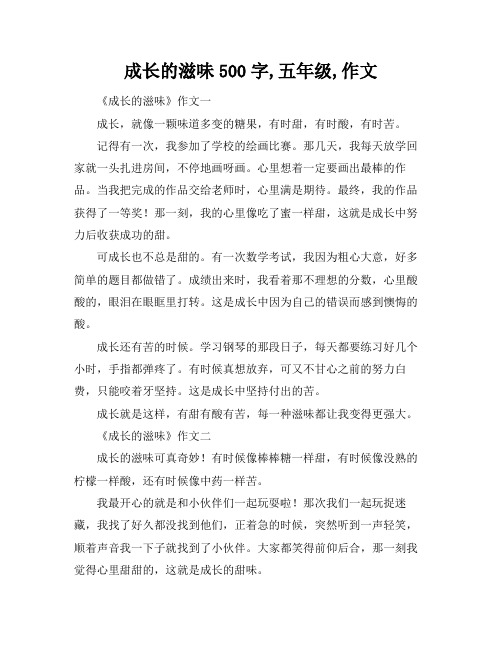 成长的滋味500字,五年级,作文

《成长的滋味》作文一

成长，就像一颗味道多变的糖果，有时甜，有时酸，有时苦。

记得有一次，我参加了学校的绘画比赛。那几天，我每天放学回家就一头扎进房间，不停地画呀画。心里想着一定要画出最棒的作品。当我把完成的作品交给老师时，心里满是期待。最终，我的作品获得了一等奖！那一刻，我的心里像吃了蜜一样甜，这就是成长中努力后收获成功的甜。

可成长也不总是甜的。有一次数学考试，我因为粗心大意，好多简单的题目都做错了。成绩出来时，我看着那不理想的分数，心里酸酸的，眼泪在眼眶里打转。这是成长中因为自己的错误而感到懊悔的酸。

成长还有苦的时候。学习钢琴的那段日子，每天都要练习好几个小时，手指都弹疼了。有时候真想放弃，可又不甘心之前的努力白费，只能咬着牙坚持。这是成长中坚持付出的苦。

成长就是这样，有甜有酸有苦，每一种滋味都让我变得更强大。

《成长的滋味》作文二

成长的滋味可真奇妙！有时候像棒棒糖一样甜，有时候像没熟的柠檬一样酸，还有时候像中药一样苦。

我最开心的就是和小伙伴们一起玩耍啦！那次我们一起玩捉迷藏，我找了好久都没找到他们，正着急的时候，突然听到一声轻笑，顺着声音我一下子就找到了小伙伴。大家都笑得前仰后合，那一刻我觉得心里甜甜的，这就是成长的甜味。